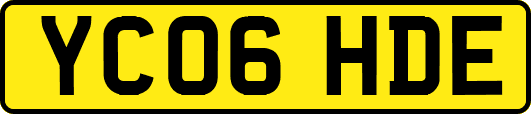 YC06 HDE